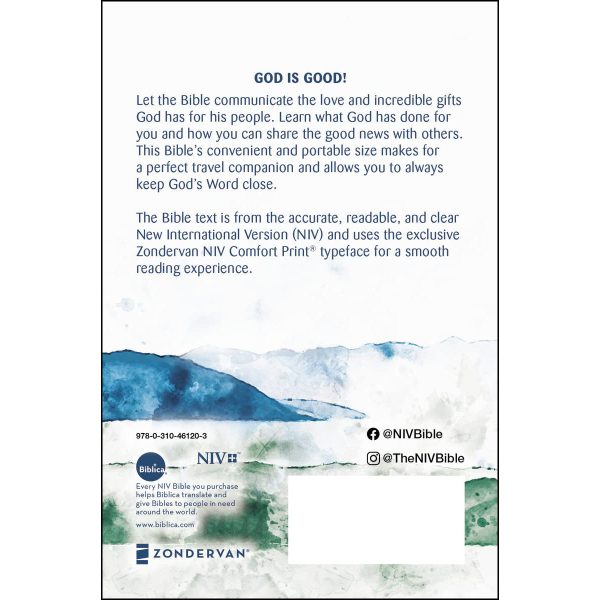 GOD IS GOOD!

Let the Bible communicate the love and incredible gifts God has for his people. Learn what God has done for you and how you can share the good news with others. This Bible's convenient and portable size makes for a perfect travel companion and allows you to always keep God's Word close.

The Bible text is from the accurate, readable, and clear New International Version (NIV) and uses the exclusive Zondervan NIV Comfort Print® typeface for a smooth reading experience.

978-0-310-46120-3

@NIVBible

@TheNIVBible

Biblica

NIV

Every NIV Bible you purchase helps Biblica translate and give Bibles to people in need around the world.

www.biblica.com

ZONDERVAN®